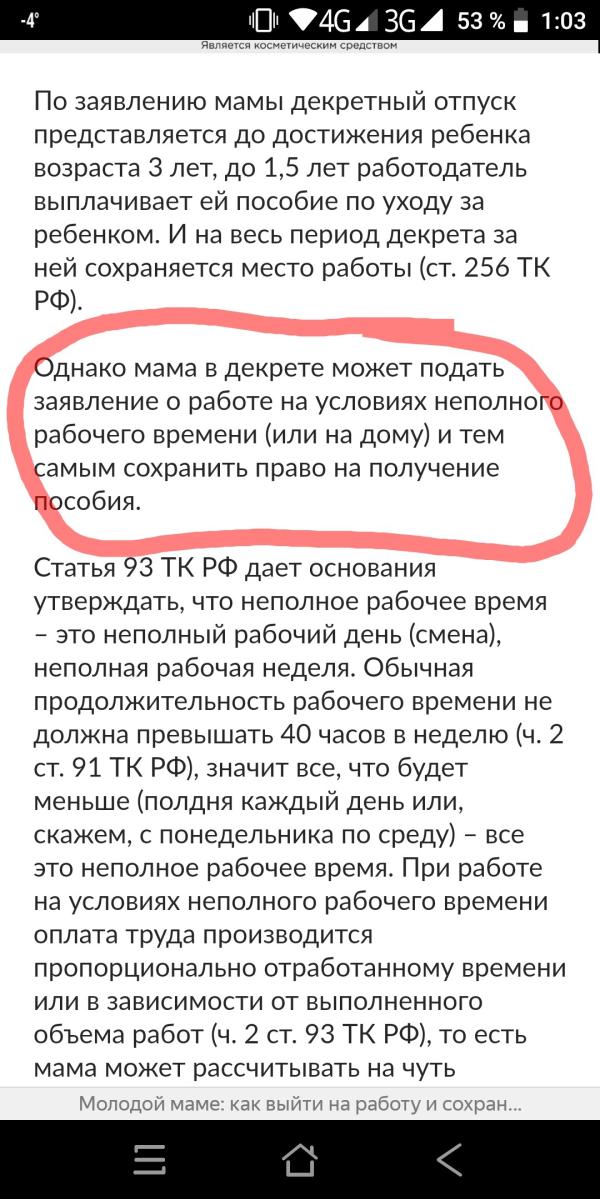 -4° 4G 3G 53 % 1:03

Является косметическим средством

По заявлению мамы декретный отпуск представляется до достижения ребенка возраста 3 лет, до 1,5 лет работодатель выплачивает ей пособие по уходу за ребенком. И на весь период декрета за ней сохраняется место работы (ст. 256 ТК РФ).

Однако мама в декрете может подать заявление о работе на условиях неполного рабочего времени (или на дому) и тем самым сохранить право на получение пособия.

Статья 93 ТК РФ дает основания утверждать, что неполное рабочее время – это неполный рабочий день (смена), неполная рабочая неделя. Обычная продолжительность рабочего времени не должна превышать 40 часов в неделю (ч. 2 ст. 91 ТК РФ), значит все, что будет меньше (полдня каждый день или, скажем, с понедельника по среду) – все это неполное рабочее время. При работе на условиях неполного рабочего времени оплата труда производится пропорционально отработанному времени или в зависимости от выполненного объема работ (ч. 2 ст. 93 ТК РФ), то есть мама может рассчитывать на чуть

Молодой маме: как выйти на работу и сохран...